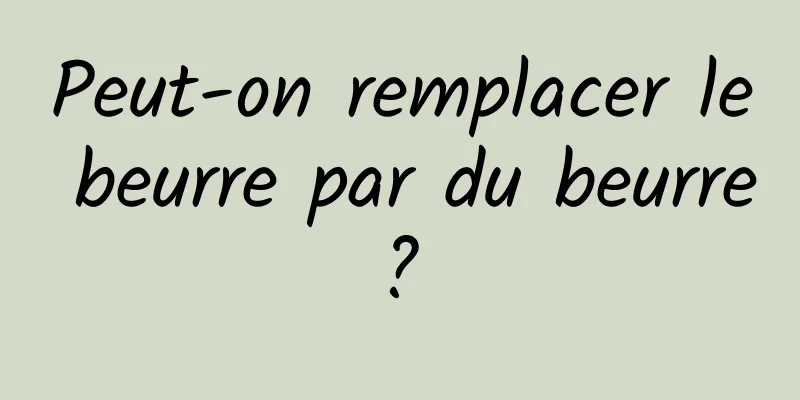 Peut-on remplacer le beurre par du beurre ?